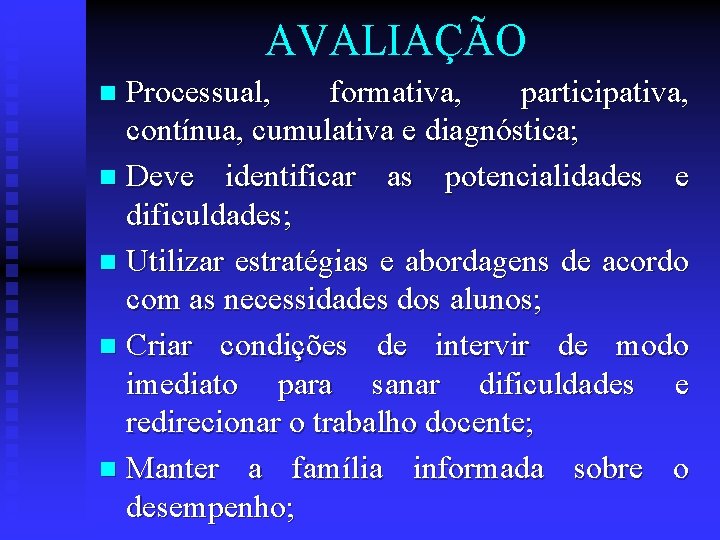 AVALIAÇÃO

Processual, formativa, participativa, contínua, cumulativa e diagnóstica;

Deve identificar as potencialidades e dificuldades;

Utilizar estratégias e abordagens de acordo com as necessidades dos alunos;

Criar condições de intervir de modo imediato para sanar dificuldades e redirecionar o trabalho docente;

Manter a família informada sobre o desempenho;